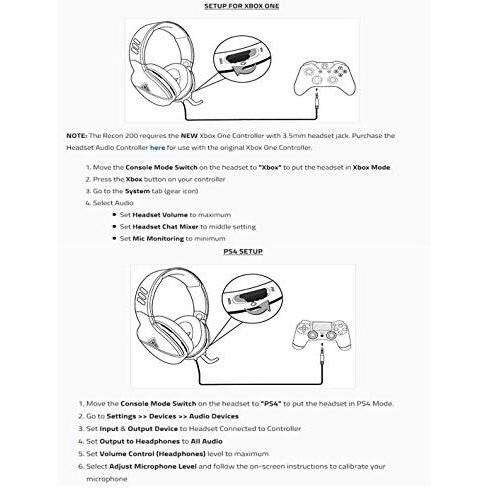 SETUP FOR XBOX ONE

NOTE: The Recon 200 requires the NEW Xbox One Controller with 3.5mm headset jack. Purchase the Headset Audio Controller here for use with the original Xbox One Controller.

1. Move the Console Mode Switch on the headset to "Xbox" to put the headset in Xbox Mode
2. Press the Xbox button on your controller
3. Go to the System tab (gear icon)
4. Select Audio
• Set Headset Volume to maximum
• Set Headset Chat Mixer to middle setting
• Set Mic Monitoring to minimum

PS4 SETUP

1. Move the Console Mode Switch on the headset to "PS4" to put the headset in PS4 Mode.
2. Go to Settings >> Devices >> Audio Devices
3. Set Input & Output Device to Headset Connected to Controller
4. Set Output to Headphones to All Audio
5. Set Volume Control (Headphones) level to maximum
6. Select Adjust Microphone Level and follow the on-screen instructions to calibrate your microphone